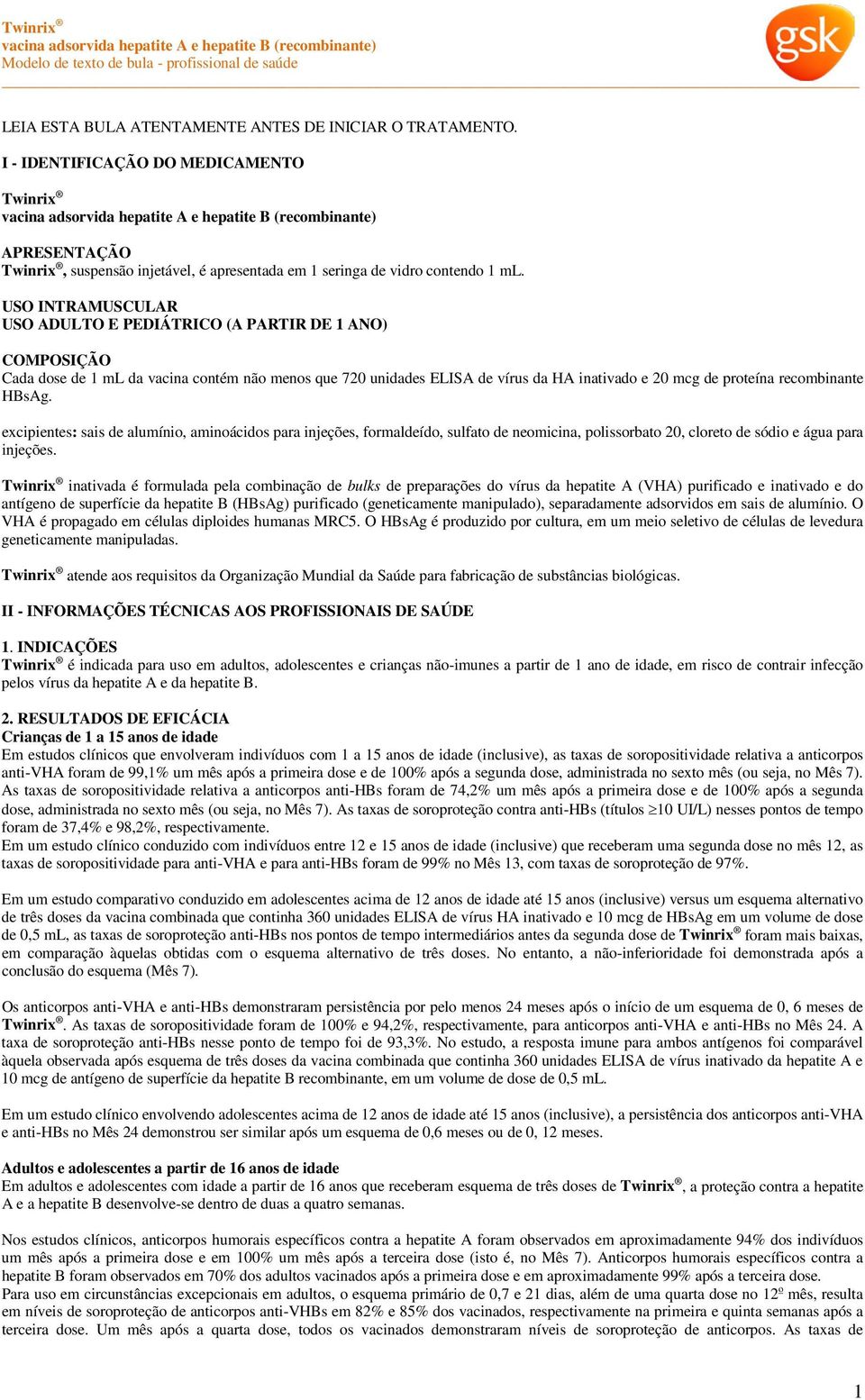 Twinrix®
vacina adsorvida hepatite A e hepatite B (recombinante)
Modelo de texto de bula - profissional de saúde

gsk

LEIA ESTA BULA ATENTAMENTE ANTES DE INICIAR O TRATAMENTO.

I - IDENTIFICAÇÃO DO MEDICAMENTO

Twinrix®
vacina adsorvida hepatite A e hepatite B (recombinante)

APRESENTAÇÃO
Twinrix®, suspensão injetável, é apresentada em 1 seringa de vidro contendo 1 mL.

USO INTRAMUSCULAR
USO ADULTO E PEDIÁTRICO (A PARTIR DE 1 ANO)

COMPOSIÇÃO
Cada dose de 1 mL da vacina contém não menos que 720 unidades ELISA de vírus da HA inativado e 20 mcg de proteína recombinante HBsAg.

excipientes: sais de alumínio, aminoácidos para injeções, formaldeído, sulfato de neomicina, polissorbato 20, cloreto de sódio e água para injeções.

Twinrix® inativada é formulada pela combinação de bulks de preparações do vírus da hepatite A (VHA) purificado e inativado e do antígeno de superfície da hepatite B (HBsAg) purificado (geneticamente manipulado), separadamente adsorvidos em sais de alumínio. O VHA é propagado em células diploides humanas MRC5. O HBsAg é produzido por cultura, em um meio seletivo de células de levedura geneticamente manipuladas.

Twinrix® atende aos requisitos da Organização Mundial da Saúde para fabricação de substâncias biológicas.

II - INFORMAÇÕES TÉCNICAS AOS PROFISSIONAIS DE SAÚDE

1. INDICAÇÕES
Twinrix® é indicada para uso em adultos, adolescentes e crianças não-imunes a partir de 1 ano de idade, em risco de contrair infecção pelos vírus da hepatite A e da hepatite B.

2. RESULTADOS DE EFICÁCIA
Crianças de 1 a 15 anos de idade
Em estudos clínicos que envolveram indivíduos com 1 a 15 anos de idade (inclusive), as taxas de soropositividade relativa a anticorpos anti-VHA foram de 99,1% um mês após a primeira dose e de 100% após a segunda dose, administrada no sexto mês (ou seja, no Mês 7). As taxas de soropositividade relativa a anticorpos anti-HBs foram de 74,2% um mês após a primeira dose e de 100% após a segunda dose, administrada no sexto mês (ou seja, no Mês 7). As taxas de soroproteção contra anti-HBs (títulos $\geq$10 UI/L) nesses pontos de tempo foram de 37,4% e 98,2%, respectivamente.
Em um estudo clínico conduzido com indivíduos entre 12 e 15 anos de idade (inclusive) que receberam uma segunda dose no mês 12, as taxas de soropositividade para anti-VHA e para anti-HBs foram de 99% no Mês 13, com taxas de soroproteção de 97%.

Em um estudo comparativo conduzido em adolescentes acima de 12 anos de idade até 15 anos (inclusive) versus um esquema alternativo de três doses da vacina combinada que continha 360 unidades ELISA de vírus HA inativado e 10 mcg de HBsAg em um volume de dose de 0,5 mL, as taxas de soroproteção anti-HBs nos pontos de tempo intermediários antes da segunda dose de Twinrix® foram mais baixas, em comparação àquelas obtidas com o esquema alternativo de três doses. No entanto, a não-inferioridade foi demonstrada após a conclusão do esquema (Mês 7).

Os anticorpos anti-VHA e anti-HBs demonstraram persistência por pelo menos 24 meses após o início de um esquema de 0, 6 meses de Twinrix®. As taxas de soropositividade foram de 100% e 94,2%, respectivamente, para anticorpos anti-VHA e anti-HBs no Mês 24. A taxa de soroproteção anti-HBs nesse ponto de tempo foi de 93,3%. No estudo, a resposta imune para ambos antígenos foi comparável àquela observada após esquema de três doses da vacina combinada que continha 360 unidades ELISA de vírus inativado da hepatite A e 10 mcg de antígeno de superfície da hepatite B recombinante, em um volume de dose de 0,5 mL.

Em um estudo clínico envolvendo adolescentes acima de 12 anos de idade até 15 anos (inclusive), a persistência dos anticorpos anti-VHA e anti-HBs no Mês 24 demonstrou ser similar após um esquema de 0,6 meses ou de 0, 12 meses.

Adultos e adolescentes a partir de 16 anos de idade
Em adultos e adolescentes com idade a partir de 16 anos que receberam esquema de três doses de Twinrix®, a proteção contra a hepatite A e a hepatite B desenvolve-se dentro de duas a quatro semanas.

Nos estudos clínicos, anticorpos humorais específicos contra a hepatite A foram observados em aproximadamente 94% dos indivíduos um mês após a primeira dose e em 100% um mês após a terceira dose (isto é, no Mês 7). Anticorpos humorais específicos contra a hepatite B foram observados em 70% dos adultos vacinados após a primeira dose e em aproximadamente 99% após a terceira dose.
Para uso em circunstâncias excepcionais em adultos, o esquema primário de 0,7 e 21 dias, além de uma quarta dose no 12º mês, resulta em níveis de soroproteção de anticorpos anti-VHBs em 82% e 85% dos vacinados, respectivamente na primeira e quinta semanas após a terceira dose. Um mês após a quarta dose, todos os vacinados demonstraram níveis de soroproteção de anticorpos. As taxas de

1